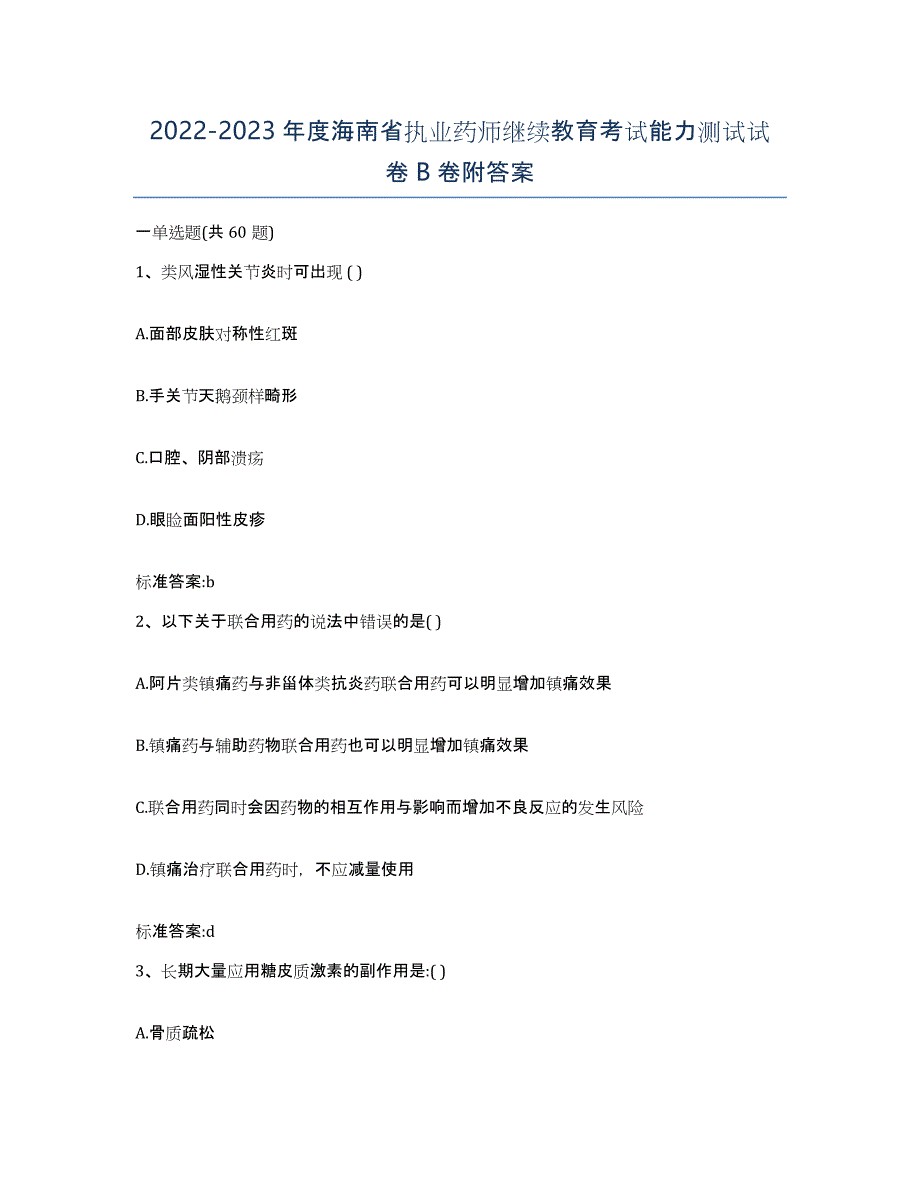 2022-2023 年度海南省执业药师继续教育考试能力测试试卷 B 卷附答案

一单选题(共 60 题)

1、类风湿性关节炎时可出现 ( )

A.面部皮肤对称性红斑

B.手关节天鹅颈样畸形

C.口腔、阴部溃疡

D.眼睑面阳性皮疹

标准答案:b

2、以下关于联合用药的说法中错误的是( )

A.阿片类镇痛药与非甾体类抗炎药联合用药可以明显增加镇痛效果

B.镇痛药与辅助药物联合用药也可以明显增加镇痛效果

C.联合用药同时会因药物的相互作用与影响而增加不良反应的发生风险

D.镇痛治疗联合用药时，不应减量使用

标准答案:d

3、长期大量应用糖皮质激素的副作用是:( )

A.骨质疏松